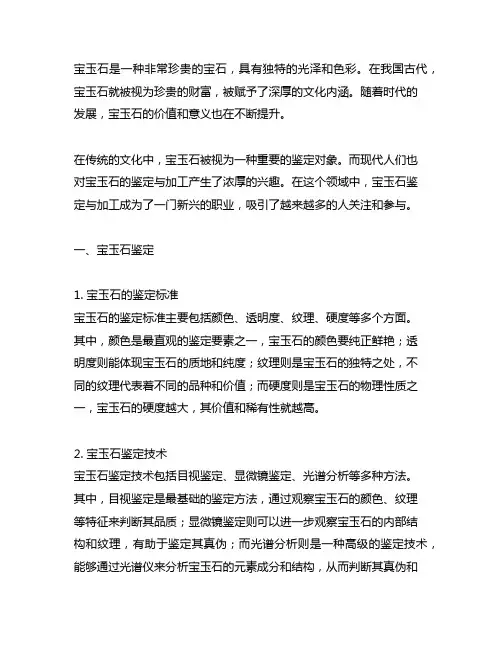 宝玉石是一种非常珍贵的宝石，具有独特的光泽和色彩。在我国古代，宝玉石就被视为珍贵的财富，被赋予了深厚的文化内涵。随着时代的发展，宝玉石的价值和意义也在不断提升。

在传统的文化中，宝玉石被视为一种重要的鉴定对象。而现代人们也对宝玉石的鉴定与加工产生了浓厚的兴趣。在这个领域中，宝玉石鉴定与加工成为了一门新兴的职业，吸引了越来越多的人关注和参与。

一、宝玉石鉴定

1. 宝玉石的鉴定标准
宝玉石的鉴定标准主要包括颜色、透明度、纹理、硬度等多个方面。其中，颜色是最直观的鉴定要素之一，宝玉石的颜色要纯正鲜艳；透明度则能体现宝玉石的质地和纯度；纹理则是宝玉石的独特之处，不同的纹理代表着不同的品种和价值；而硬度则是宝玉石的物理性质之一，宝玉石的硬度越大，其价值和稀有性就越高。

2. 宝玉石鉴定技术
宝玉石鉴定技术包括目视鉴定、显微镜鉴定、光谱分析等多种方法。其中，目视鉴定是最基础的鉴定方法，通过观察宝玉石的颜色、纹理等特征来判断其品质；显微镜鉴定则可以进一步观察宝玉石的内部结构和纹理，有助于鉴定其真伪；而光谱分析则是一种高级的鉴定技术，能够通过光谱仪来分析宝玉石的元素成分和结构，从而判断其真伪和